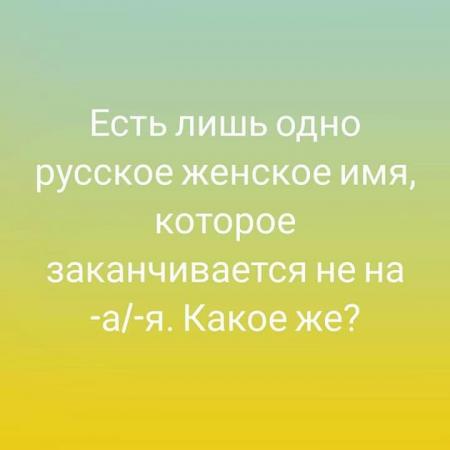 Есть лишь одно русское женское имя, которое заканчивается не на -а/-я. Какое же?